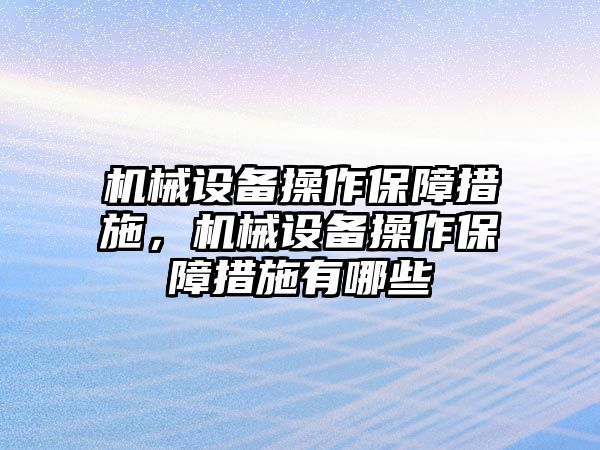 机械设备操作保障措施，机械设备操作保障措施有哪些